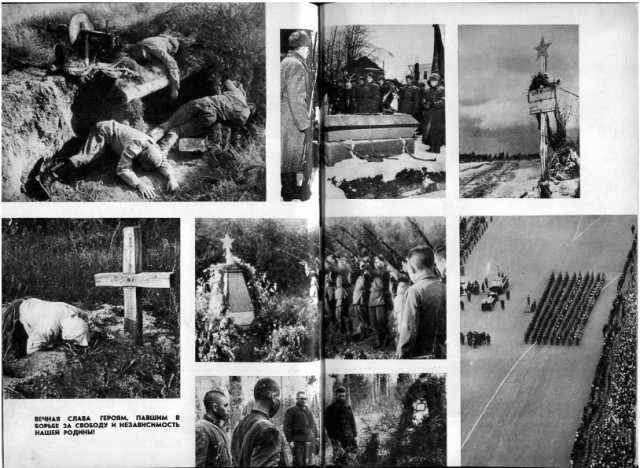 ВЕЧНАЯ СЛАВА ГЕРОЯМ, ПАВШИМ В БОРЬБЕ ЗА СВОБОДУ И НЕЗАВИСИМОСТЬ НАШЕЙ РОДИНЫ!